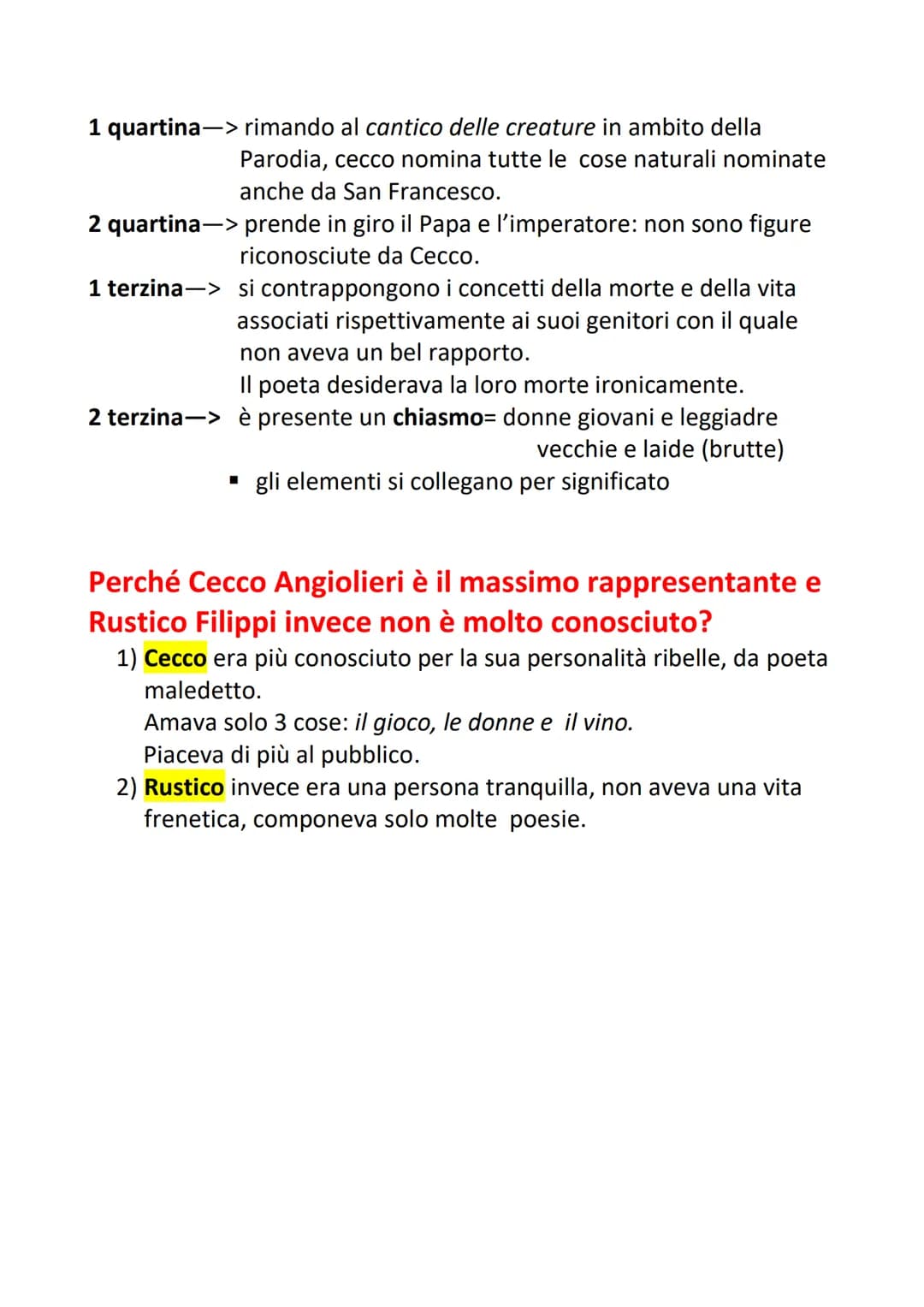 1 quartina—> rimando al cantico delle creature in ambito della Parodia, cecco nomina tutte le cose naturali nominate anche da San Francesco.

2 quartina—> prende in giro il Papa e l'imperatore: non sono figure riconosciute da Cecco.

1 terzina—> si contrappongono i concetti della morte e della vita associati rispettivamente ai suoi genitori con il quale non aveva un bel rapporto.
Il poeta desiderava la loro morte ironicamente.

2 terzina—> è presente un chiasmo= donne giovani e leggiadre
vecchie e laide (brutte)

▪ gli elementi si collegano per significato

Perché Cecco Angiolieri è il massimo rappresentante e Rustico Filippi invece non è molto conosciuto?

1) Cecco era più conosciuto per la sua personalità ribelle, da poeta maledetto.
Amava solo 3 cose: il gioco, le donne e il vino.
Piaceva di più al pubblico.

2) Rustico invece era una persona tranquilla, non aveva una vita frenetica, componeva solo molte poesie.